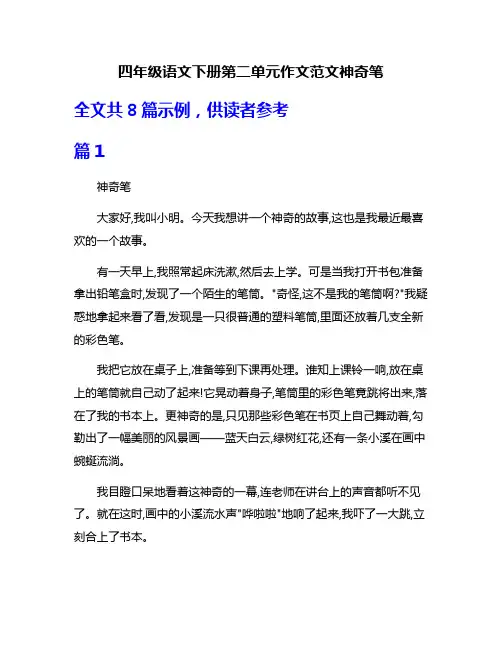 四年级语文下册第二单元作文范文神奇笔

全文共 8 篇示例，供读者参考

篇 1

神奇笔

大家好,我叫小明。今天我想讲一个神奇的故事,这也是我最近最喜欢的一个故事。

有一天早上,我照常起床洗漱,然后去上学。可是当我打开书包准备拿出铅笔盒时,发现了一个陌生的笔筒。"奇怪,这不是我的笔筒啊?"我疑惑地拿起来看了看,发现是一只很普通的塑料笔筒,里面还放着几支全新的彩色笔。

我把它放在桌子上,准备等到下课再处理。谁知上课铃一响,放在桌上的笔筒就自己动了起来!它晃动着身子,笔筒里的彩色笔竟跳将出来,落在了我的书本上。更神奇的是,只见那些彩色笔在书页上自己舞动着,勾勒出了一幅美丽的风景画——蓝天白云,绿树红花,还有一条小溪在画中蜿蜒流淌。

我目瞪口呆地看着这神奇的一幕,连老师在讲台上的声音都听不见了。就在这时,画中的小溪流水声"哗啦啦"地响了起来,我吓了一大跳,立刻合上了书本。